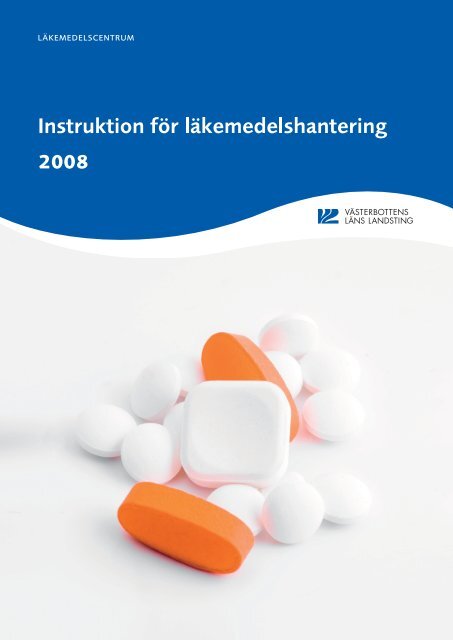 LÄKEMEDELSCENTRUM

Instruktion för läkemedelshantering

2008

VÄSTERBOTTENS
LÄNS LANDSTING